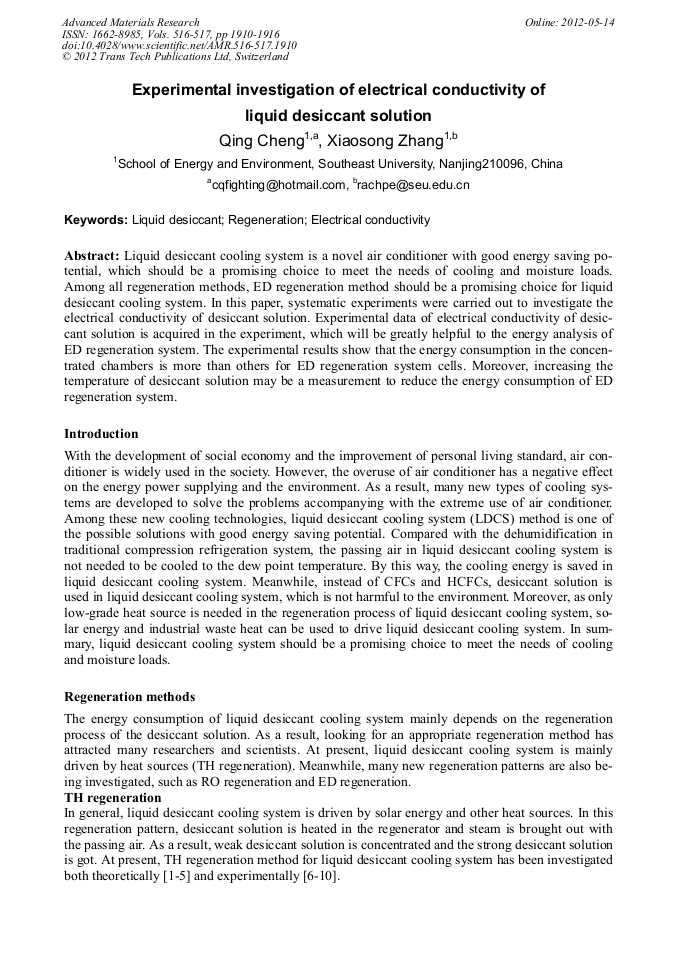 Advanced Materials Research
ISSN: 1662-8985, Vols. 516-517, pp 1910-1916
doi:10.4028/www.scientific.net/AMR.516-517.1910
© 2012 Trans Tech Publications Ltd, Switzerland

Online: 2012-05-14

Experimental investigation of electrical conductivity of liquid desiccant solution

Qing Cheng$^{1,a}$, Xiaosong Zhang$^{1,b}$

$^{1}$School of Energy and Environment, Southeast University, Nanjing210096, China

$^{a}$cqfighting@hotmail.com, $^{b}$rachpe@seu.edu.cn

Keywords: Liquid desiccant; Regeneration; Electrical conductivity

Abstract: Liquid desiccant cooling system is a novel air conditioner with good energy saving potential, which should be a promising choice to meet the needs of cooling and moisture loads. Among all regeneration methods, ED regeneration method should be a promising choice for liquid desiccant cooling system. In this paper, systematic experiments were carried out to investigate the electrical conductivity of desiccant solution. Experimental data of electrical conductivity of desiccant solution is acquired in the experiment, which will be greatly helpful to the energy analysis of ED regeneration system. The experimental results show that the energy consumption in the concentrated chambers is more than others for ED regeneration system cells. Moreover, increasing the temperature of desiccant solution may be a measurement to reduce the energy consumption of ED regeneration system.

Introduction

With the development of social economy and the improvement of personal living standard, air conditioner is widely used in the society. However, the overuse of air conditioner has a negative effect on the energy power supplying and the environment. As a result, many new types of cooling systems are developed to solve the problems accompanying with the extreme use of air conditioner. Among these new cooling technologies, liquid desiccant cooling system (LDCS) method is one of the possible solutions with good energy saving potential. Compared with the dehumidification in traditional compression refrigeration system, the passing air in liquid desiccant cooling system is not needed to be cooled to the dew point temperature. By this way, the cooling energy is saved in liquid desiccant cooling system. Meanwhile, instead of CFCs and HCFCs, desiccant solution is used in liquid desiccant cooling system, which is not harmful to the environment. Moreover, as only low-grade heat source is needed in the regeneration process of liquid desiccant cooling system, solar energy and industrial waste heat can be used to drive liquid desiccant cooling system. In summary, liquid desiccant cooling system should be a promising choice to meet the needs of cooling and moisture loads.

Regeneration methods

The energy consumption of liquid desiccant cooling system mainly depends on the regeneration process of the desiccant solution. As a result, looking for an appropriate regeneration method has attracted many researchers and scientists. At present, liquid desiccant cooling system is mainly driven by heat sources (TH regeneration). Meanwhile, many new regeneration patterns are also being investigated, such as RO regeneration and ED regeneration.
TH regeneration
In general, liquid desiccant cooling system is driven by solar energy and other heat sources. In this regeneration pattern, desiccant solution is heated in the regenerator and steam is brought out with the passing air. As a result, weak desiccant solution is concentrated and the strong desiccant solution is got. At present, TH regeneration method for liquid desiccant cooling system has been investigated both theoretically [1-5] and experimentally [6-10].